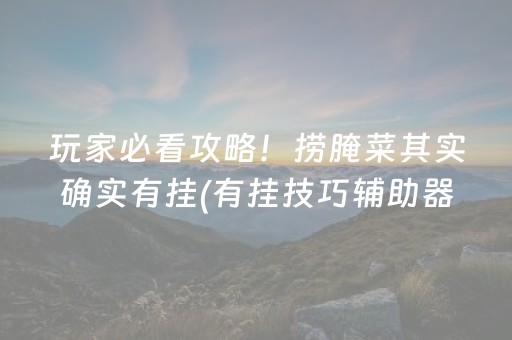 玩家必看攻略！捞腌菜其实确实有挂(有挂技巧辅助器